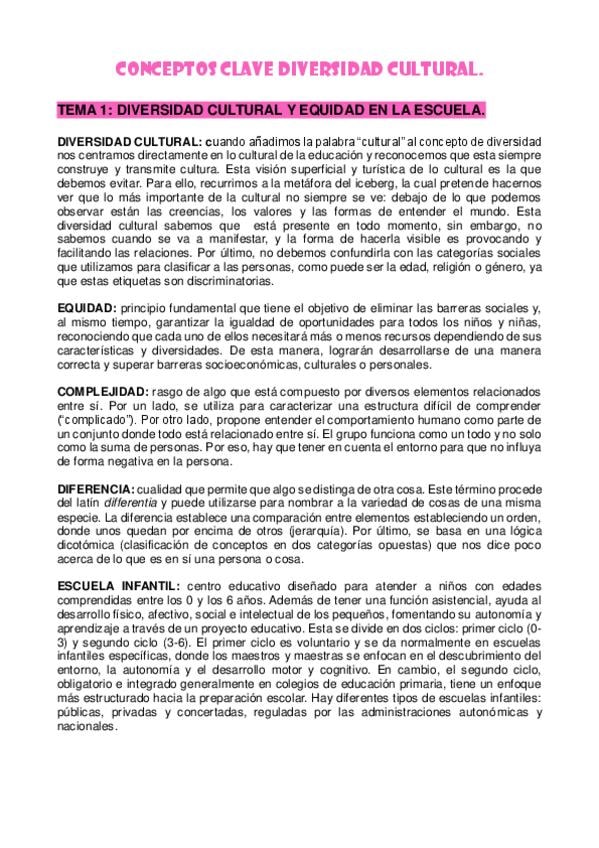 CONCEPTOS CLAVE DIVERSIDAD CULTURAL.

TEMA 1: DIVERSIDAD CULTURAL Y EQUIDAD EN LA ESCUELA.

DIVERSIDAD CULTURAL: cuando añadimos la palabra "cultural" al concepto de diversidad nos centramos directamente en lo cultural de la educación y reconocemos que esta siempre construye y transmite cultura. Esta visión superficial y turística de lo cultural es la que debemos evitar. Para ello, recurrimos a la metáfora del iceberg, la cual pretende hacernos ver que lo más importante de la cultural no siempre se ve: debajo de lo que podemos observar están las creencias, los valores y las formas de entender el mundo. Esta diversidad cultural sabemos que está presente en todo momento, sin embargo, no sabemos cuando se va a manifestar, y la forma de hacerla visible es provocando y facilitando las relaciones. Por último, no debemos confundirla con las categorías sociales que utilizamos para clasificar a las personas, como puede ser la edad, religión o género, ya que estas etiquetas son discriminatorias.

EQUIDAD: principio fundamental que tiene el objetivo de eliminar las barreras sociales y, al mismo tiempo, garantizar la igualdad de oportunidades para todos los niños y niñas, reconociendo que cada uno de ellos necesitará más o menos recursos dependiendo de sus características y diversidades. De esta manera, lograrán desarrollarse de una manera correcta y superar barreras socioeconómicas, culturales o personales.

COMPLEJIDAD: rasgo de algo que está compuesto por diversos elementos relacionados entre sí. Por un lado, se utiliza para caracterizar una estructura difícil de comprender ("complicado"). Por otro lado, propone entender el comportamiento humano como parte de un conjunto donde todo está relacionado entre sí. El grupo funciona como un todo y no solo como la suma de personas. Por eso, hay que tener en cuenta el entorno para que no influya de forma negativa en la persona.

DIFERENCIA: cualidad que permite que algo se distinga de otra cosa. Este término procede del latín differentia y puede utilizarse para nombrar a la variedad de cosas de una misma especie. La diferencia establece una comparación entre elementos estableciendo un orden, donde unos quedan por encima de otros (jerarquía). Por último, se basa en una lógica dicotómica (clasificación de conceptos en dos categorías opuestas) que nos dice poco acerca de lo que es en sí una persona o cosa.

ESCUELA INFANTIL: centro educativo diseñado para atender a niños con edades comprendidas entre los 0 y los 6 años. Además de tener una función asistencial, ayuda al desarrollo físico, afectivo, social e intelectual de los pequeños, fomentando su autonomía y aprendizaje a través de un proyecto educativo. Esta se divide en dos ciclos: primer ciclo (0-3) y segundo ciclo (3-6). El primer ciclo es voluntario y se da normalmente en escuelas infantiles específicas, donde los maestros y maestras se enfocan en el descubrimiento del entorno, la autonomía y el desarrollo motor y cognitivo. En cambio, el segundo ciclo, obligatorio e integrado generalmente en colegios de educación primaria, tiene un enfoque más estructurado hacia la preparación escolar. Hay diferentes tipos de escuelas infantiles: públicas, privadas y concertadas, reguladas por las administraciones autonómicas y nacionales.